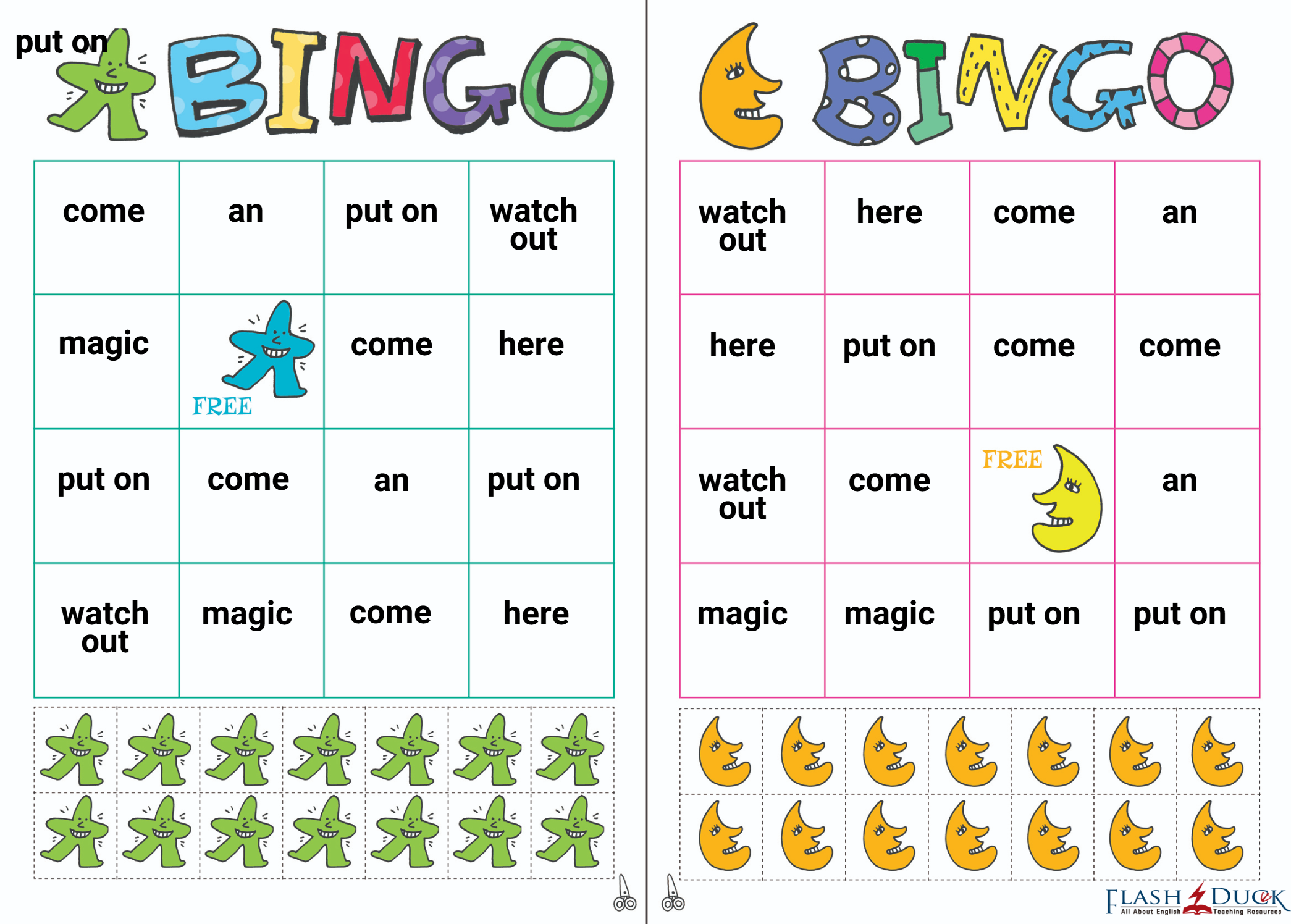 put on

BINGO

| come | an | put on | watch out |
|---|---|---|---|
| magic | FREE | come | here |
| put on | come | an | put on |
| watch out | magic | come | here |

BINGO

| watch out | here | come | an |
|---|---|---|---|
| here | put on | come | come |
| watch out | come | FREE | an |
| magic | magic | put on | put on |

FLASH DUCK
All About English Teaching Resources